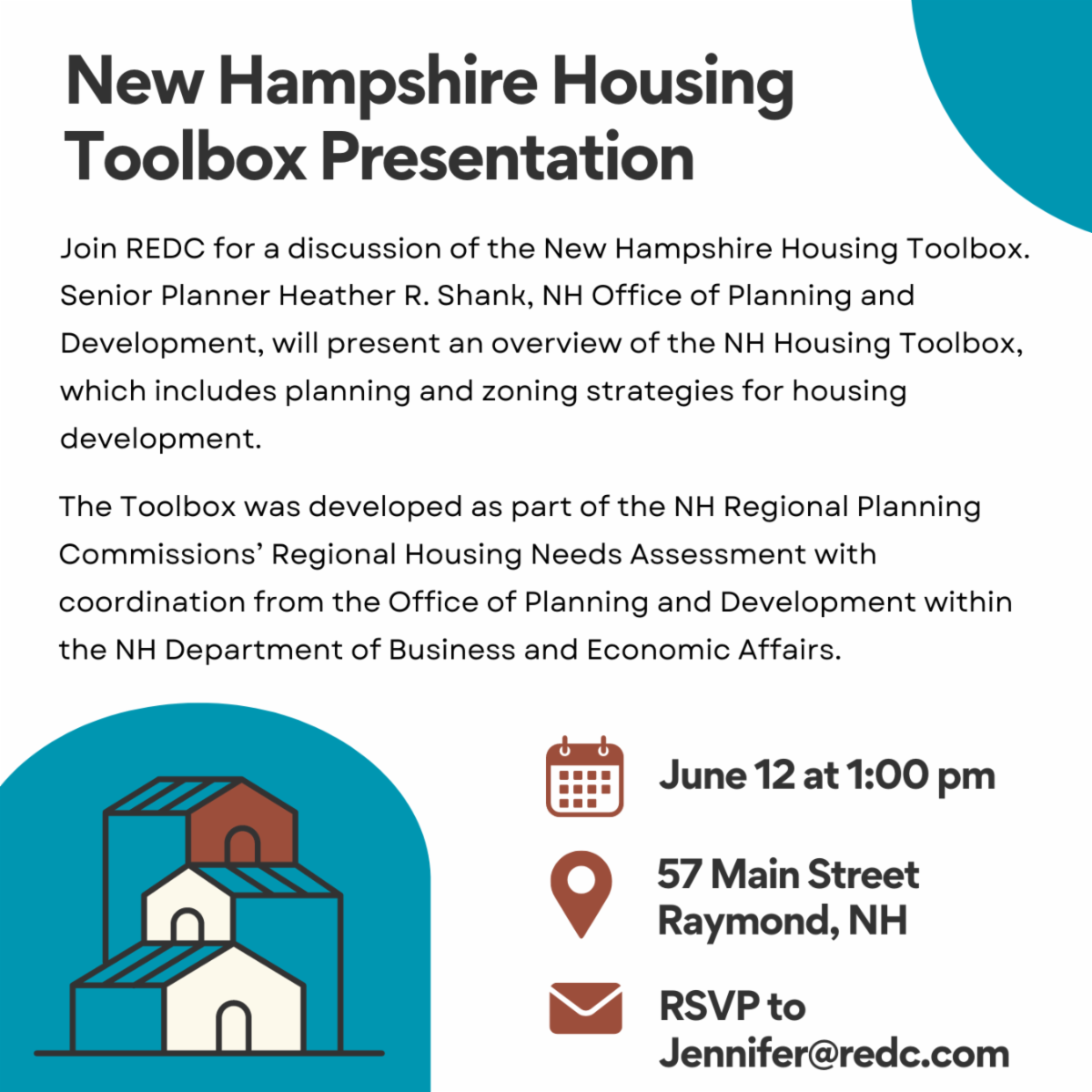 New Hampshire Housing Toolbox Presentation

Join REDC for a discussion of the New Hampshire Housing Toolbox. Senior Planner Heather R. Shank, NH Office of Planning and Development, will present an overview of the NH Housing Toolbox, which includes planning and zoning strategies for housing development.

The Toolbox was developed as part of the NH Regional Planning Commissions' Regional Housing Needs Assessment with coordination from the Office of Planning and Development within the NH Department of Business and Economic Affairs.

June 12 at 1:00 pm

57 Main Street
Raymond, NH

RSVP to
Jennifer@redc.com